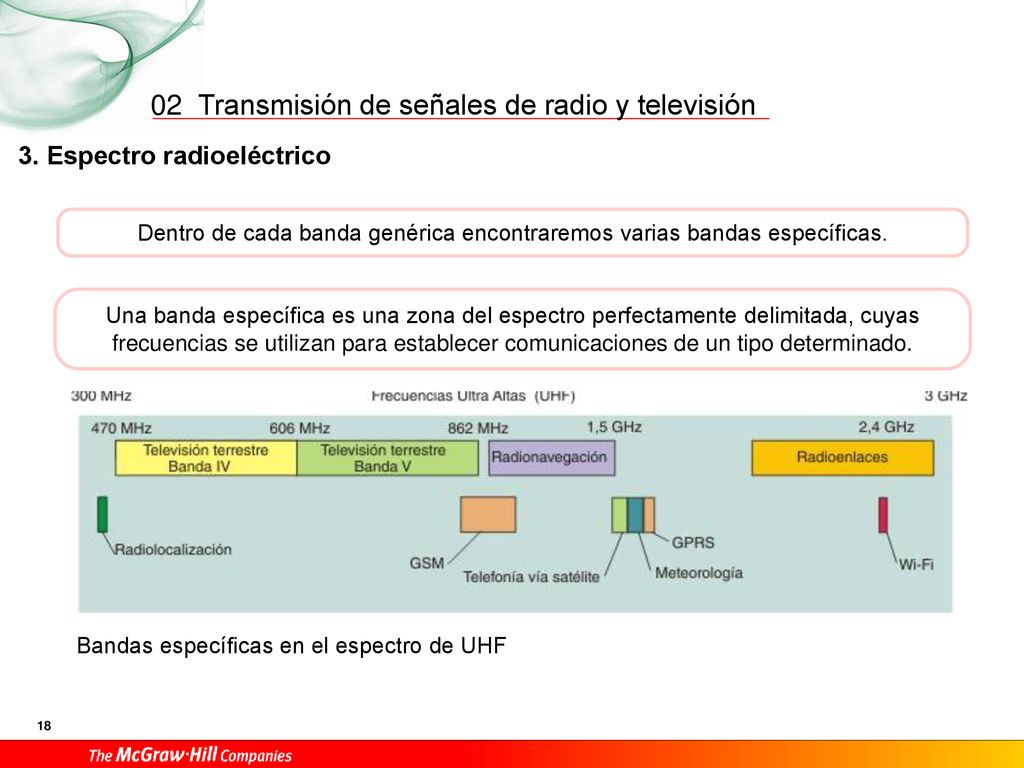 02 Transmisión de señales de radio y televisión

3. Espectro radioeléctrico

Dentro de cada banda genérica encontraremos varias bandas específicas.

Una banda específica es una zona del espectro perfectamente delimitada, cuyas frecuencias se utilizan para establecer comunicaciones de un tipo determinado.

300 MHz
Frecuencias Ultra Altas (UHF)
3 GHz
470 MHz
606 MHz
862 MHz
1,5 GHz
2,4 GHz
Televisión terrestre Banda IV
Televisión terrestre Banda V
Radionavegación
Radioenlaces
Radiolocalización
GSM
Telefonía vía satélite
GPRS
Meteorología
Wi-Fi

Bandas específicas en el espectro de UHF

18

The McGraw-Hill Companies